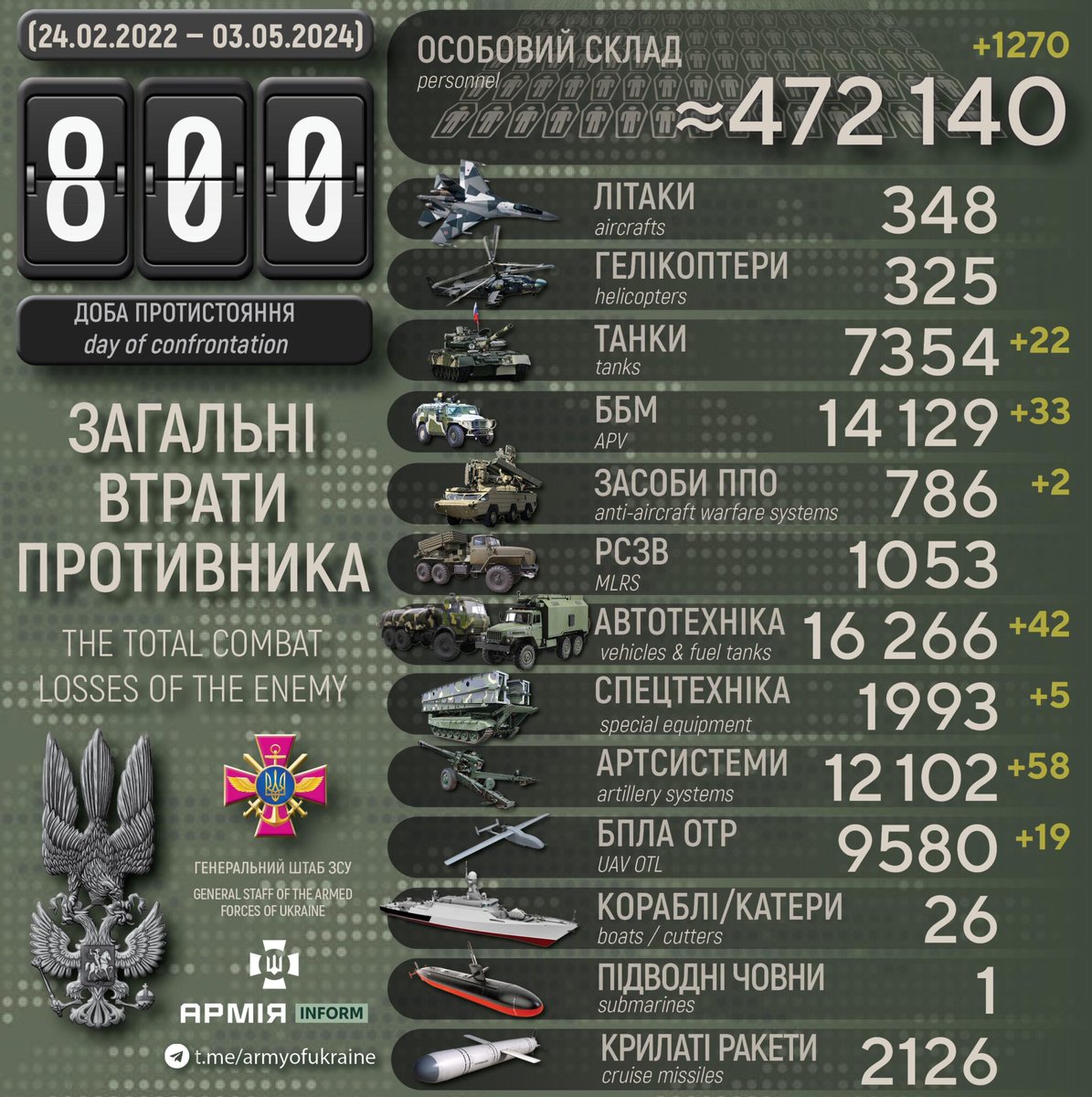 (24.02.2022 – 03.05.2024)

800

ДОБА ПРОТИСТОЯННЯ
day of confrontation

ЗАГАЛЬНІ ВТРАТИ ПРОТИВНИКА

THE TOTAL COMBAT LOSSES OF THE ENEMY

ГЕНЕРАЛЬНИЙ ШТАБ ЗСУ
GENERAL STAFF OF THE ARMED FORCES OF UKRAINE

АРМІЯ INFORM

t.me/armyofukraine

ОСОБОВИЙ СКЛАД
personnel
+1270
≈472 140

ЛІТАКИ
aircrafts
348

ГЕЛІКОПТЕРИ
helicopters
325

ТАНКИ
tanks
7354 +22

ББМ
APV
14 129 +33

ЗАСОБИ ППО
anti-aircraft warfare systems
786 +2

РСЗВ
MLRS
1053

АВТОТЕХНІКА
vehicles & fuel tanks
16 266 +42

СПЕЦТЕХНІКА
special equipment
1993 +5

АРТСИСТЕМИ
artillery systems
12 102 +58

БПЛА ОТР
UAV OTL
9580 +19

КОРАБЛІ/КАТЕРИ
boats / cutters
26

ПІДВОДНІ ЧОВНИ
submarines
1

КРИЛАТІ РАКЕТИ
cruise missiles
2126